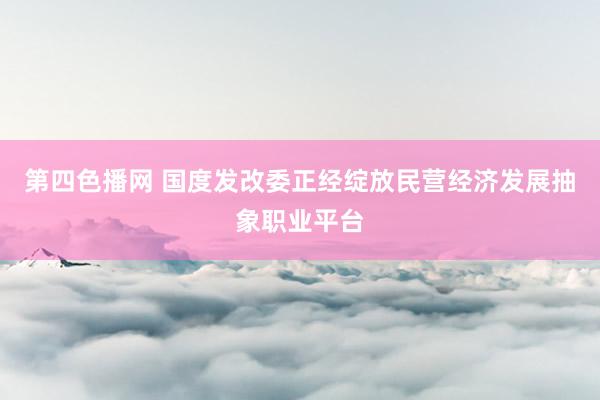 第四色播网 国度发改委正经绽放民营经济发展抽象职业平台